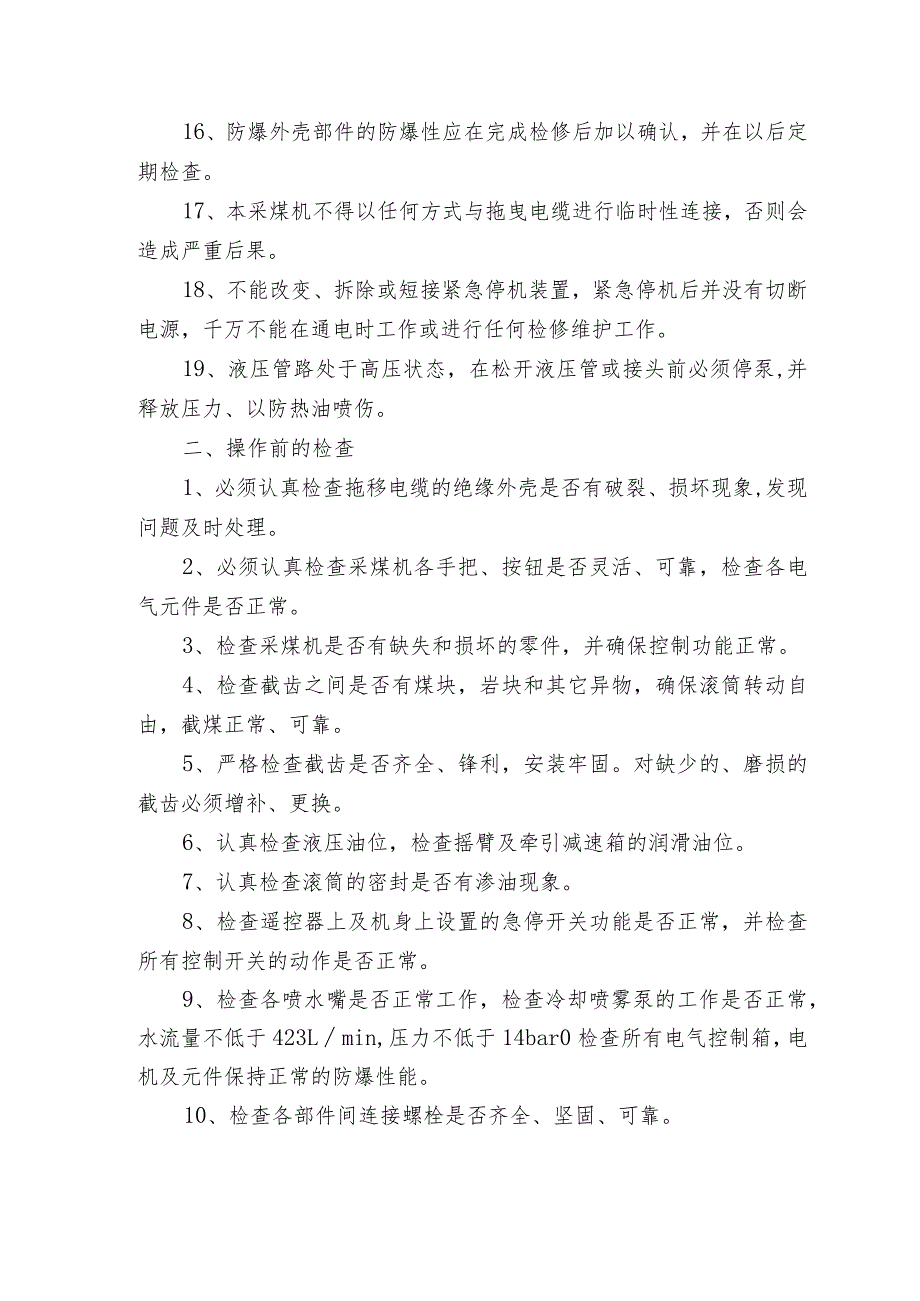 16、防爆外壳部件的防爆性应在完成检修后加以确认，并在以后定期检查。

17、本采煤机不得以任何方式与拖曳电缆进行临时性连接，否则会造成严重后果。

18、不能改变、拆除或短接紧急停机装置，紧急停机后并没有切断电源，千万不能在通电时工作或进行任何检修维护工作。

19、液压管路处于高压状态，在松开液压管或接头前必须停泵,并释放压力、以防热油喷伤。

二、操作前的检查

1、必须认真检查拖移电缆的绝缘外壳是否有破裂、损坏现象,发现问题及时处理。

2、必须认真检查采煤机各手把、按钮是否灵活、可靠，检查各电气元件是否正常。

3、检查采煤机是否有缺失和损坏的零件，并确保控制功能正常。

4、检查截齿之间是否有煤块，岩块和其它异物，确保滚筒转动自由，截煤正常、可靠。

5、严格检查截齿是否齐全、锋利，安装牢固。对缺少的、磨损的截齿必须增补、更换。

6、认真检查液压油位，检查摇臂及牵引减速箱的润滑油位。

7、认真检查滚筒的密封是否有渗油现象。

8、检查遥控器上及机身上设置的急停开关功能是否正常，并检查所有控制开关的动作是否正常。

9、检查各喷水嘴是否正常工作，检查冷却喷雾泵的工作是否正常，水流量不低于423L／min,压力不低于14bar0检查所有电气控制箱,电机及元件保持正常的防爆性能。

10、检查各部件间连接螺栓是否齐全、坚固、可靠。